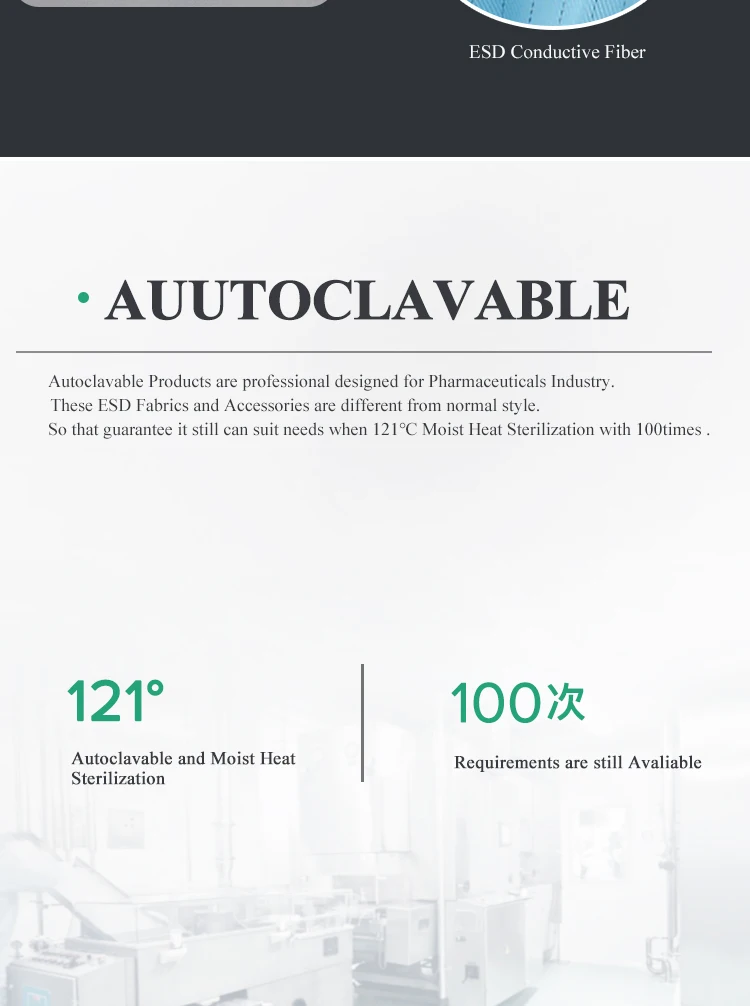 ESD Conductive Fiber

· AUUTOCLAVABLE

Autoclavable Products are professional designed for Pharmaceuticals Industry.
These ESD Fabrics and Accessories are different from normal style.
So that guarantee it still can suit needs when 121°C Moist Heat Sterilization with 100times .

121°

Autoclavable and Moist Heat Sterilization

100次

Requirements are still Avaliable